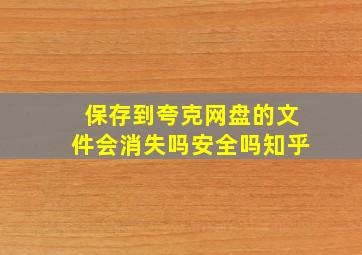 保存到夸克网盘的文件会消失吗安全吗知乎